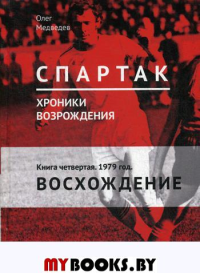 Олег
Медведев

СПАРТАК

ХРОНИКИ
ВОЗРОЖДЕНИЯ

Книга четвертая. 1979 год.
ВОСХОЖДЕНИЕ

MYBOOKS.BY